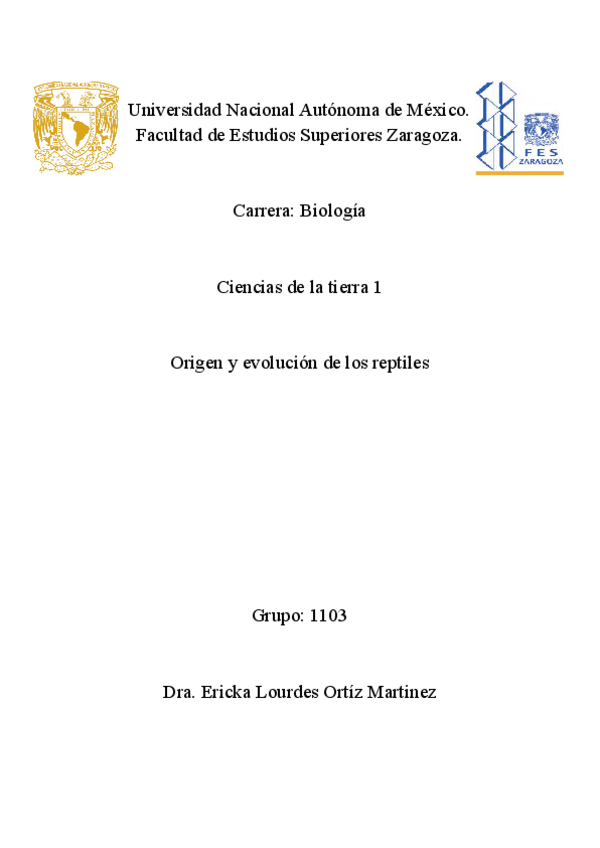 Universidad Nacional Autónoma de México.
Facultad de Estudios Superiores Zaragoza.

FES
ZARAGOZA

Carrera: Biología

Ciencias de la tierra 1

Origen y evolución de los reptiles

Grupo: 1103

Dra. Ericka Lourdes Ortíz Martinez